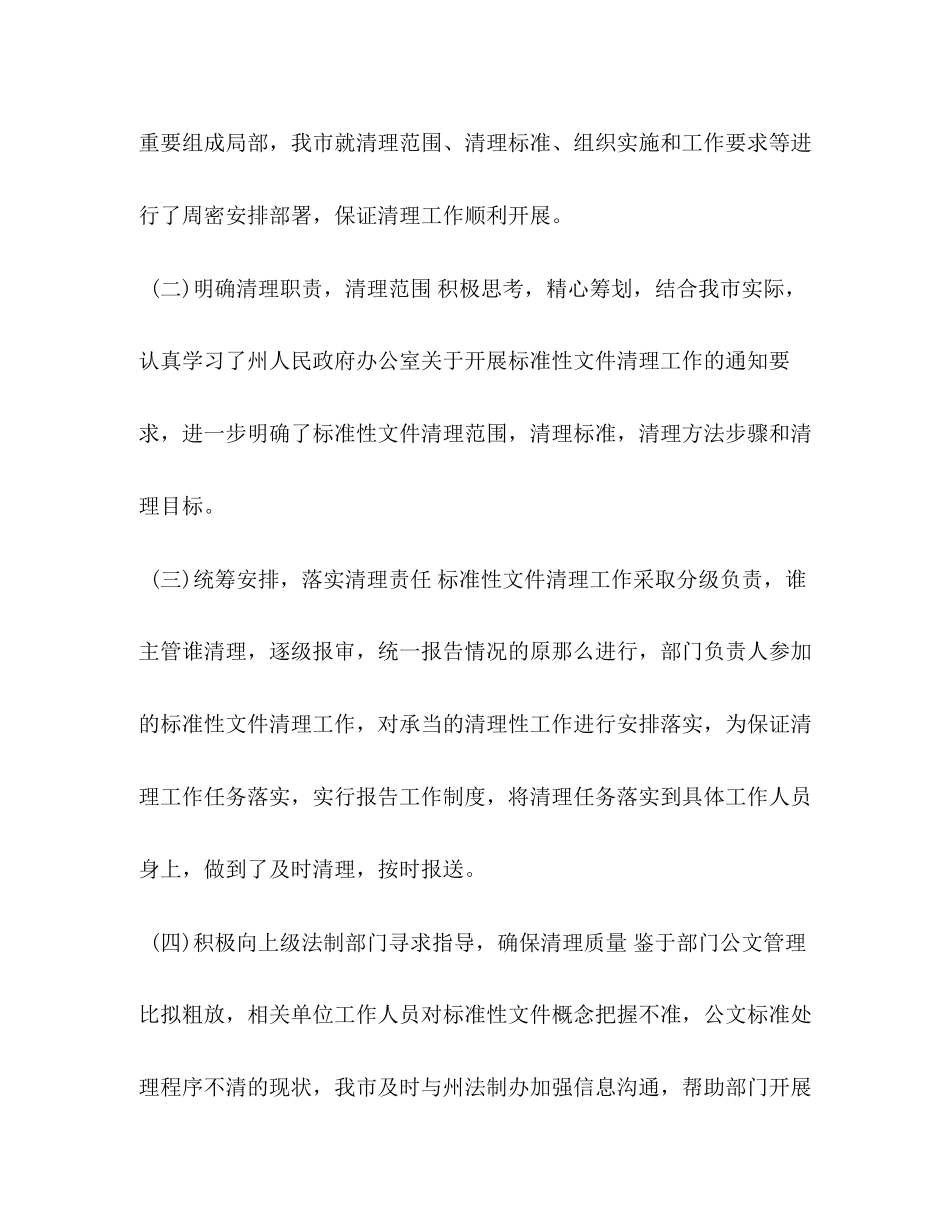 重要组成局部，我市就清理范围、清理标准、组织实施和工作要求等进行了周密安排部署，保证清理工作顺利开展。

(二)明确清理职责，清理范围 积极思考，精心筹划，结合我市实际，认真学习了州人民政府办公室关于开展标准性文件清理工作的通知要求，进一步明确了标准性文件清理范围，清理标准，清理方法步骤和清理目标。

(三)统筹安排，落实清理责任 标准性文件清理工作采取分级负责，谁主管谁清理，逐级报审，统一报告情况的原那么进行，部门负责人参加的标准性文件清理工作，对承当的清理性工作进行安排落实，为保证清理工作任务落实，实行报告工作制度，将清理任务落实到具体工作人员身上，做到了及时清理，按时报送。

(四)积极向上级法制部门寻求指导，确保清理质量 鉴于部门公文管理比拟粗放，相关单位工作人员对标准性文件概念把握不准，公文标准处理程序不清的现状，我市及时与州法制办加强信息沟通，帮助部门开展